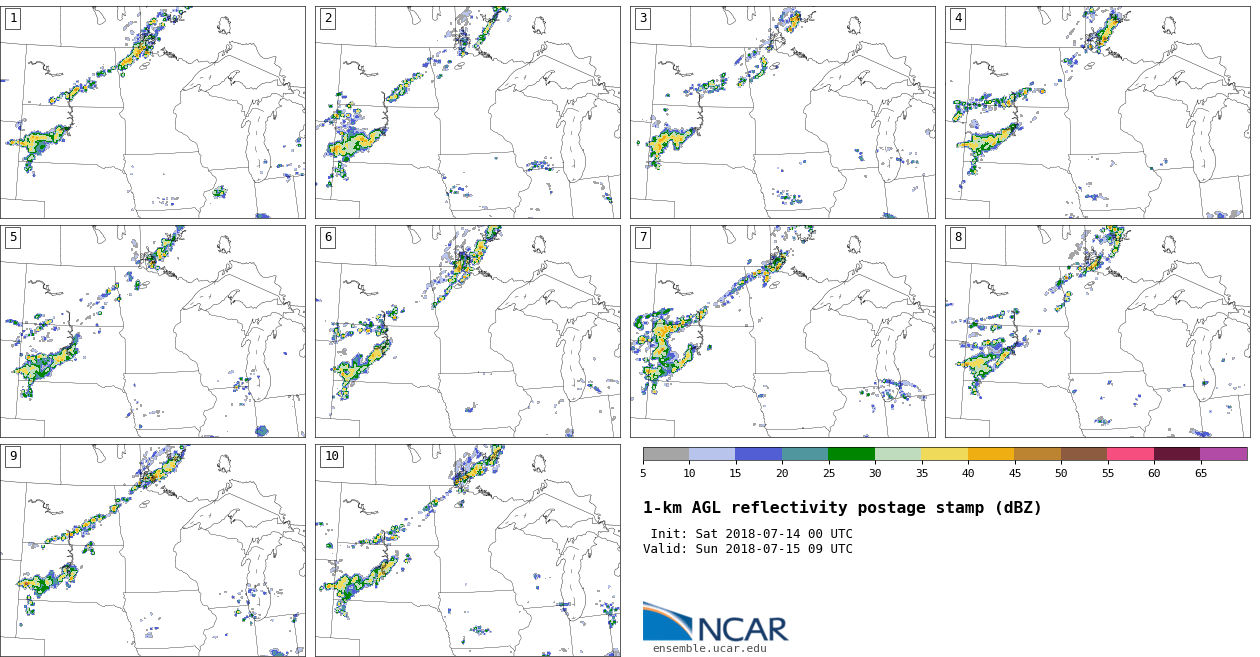 1

2

3

4

5

6

7

8

9

10

5 10 15 20 25 30 35 40 45 50 55 60 65

1-km AGL reflectivity postage stamp (dBZ)

Init: Sat 2018-07-14 00 UTC
Valid: Sun 2018-07-15 09 UTC

NCAR
ensemble.ucar.edu